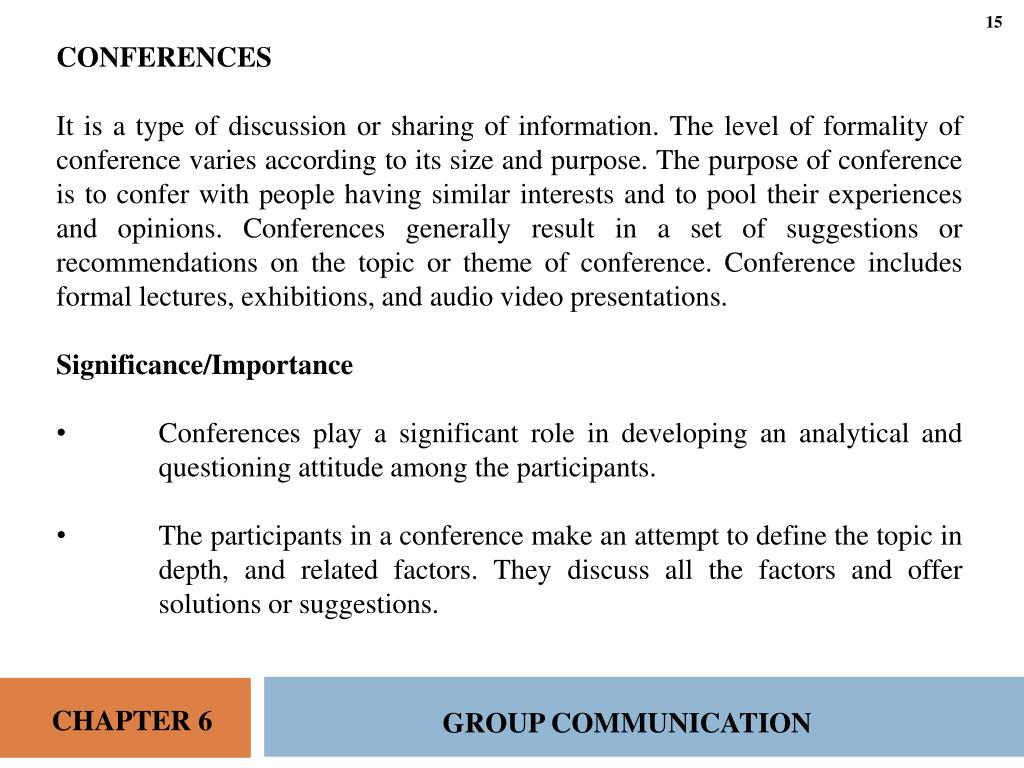 15

CONFERENCES

It is a type of discussion or sharing of information. The level of formality of conference varies according to its size and purpose. The purpose of conference is to confer with people having similar interests and to pool their experiences and opinions. Conferences generally result in a set of suggestions or recommendations on the topic or theme of conference. Conference includes formal lectures, exhibitions, and audio video presentations.

Significance/Importance

• Conferences play a significant role in developing an analytical and questioning attitude among the participants.

• The participants in a conference make an attempt to define the topic in depth, and related factors. They discuss all the factors and offer solutions or suggestions.

CHAPTER 6

GROUP COMMUNICATION